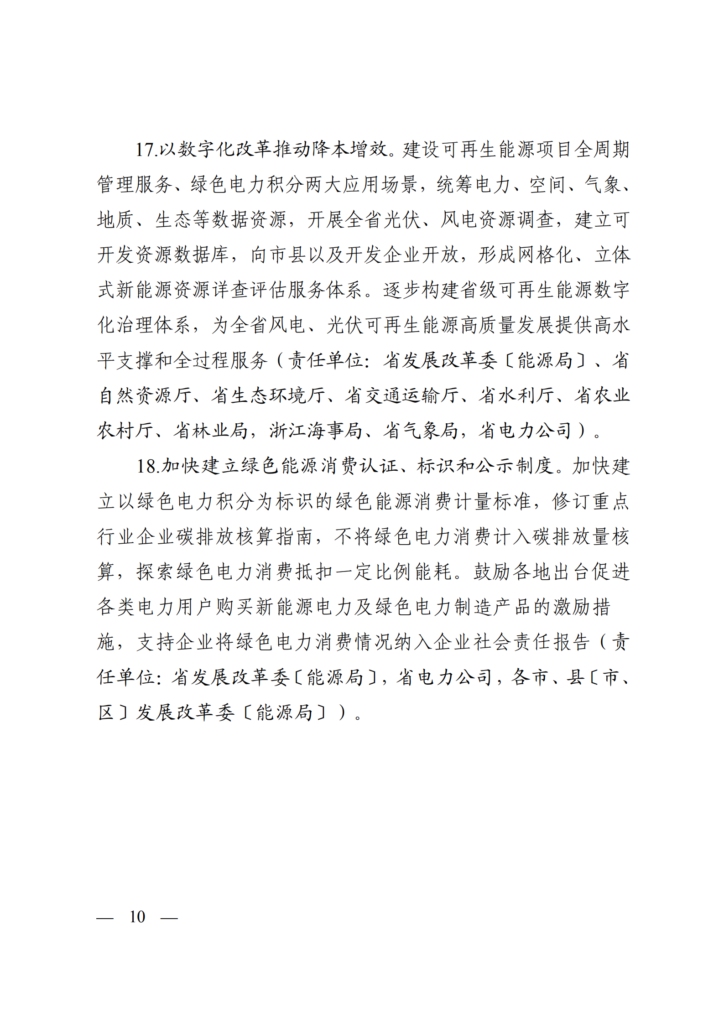 17.以数字化改革推动降本增效。建设可再生能源项目全周期管理服务、绿色电力积分两大应用场景，统筹电力、空间、气象、地质、生态等数据资源，开展全省光伏、风电资源调查，建立可开发资源数据库，向市县以及开发企业开放，形成网格化、立体式新能源资源详查评估服务体系。逐步构建省级可再生能源数字化治理体系，为全省风电、光伏可再生能源高质量发展提供高水平支撑和全过程服务（责任单位：省发展改革委〔能源局〕、省自然资源厅、省生态环境厅、省交通运输厅、省水利厅、省农业农村厅、省林业局，浙江海事局、省气象局，省电力公司）。

18.加快建立绿色能源消费认证、标识和公示制度。加快建立以绿色电力积分为标识的绿色能源消费计量标准，修订重点行业企业碳排放核算指南，不将绿色电力消费计入碳排放量核算，探索绿色电力消费抵扣一定比例能耗。鼓励各地出台促进各类电力用户购买新能源电力及绿色电力制造产品的激励措施，支持企业将绿色电力消费情况纳入企业社会责任报告（责任单位：省发展改革委〔能源局〕，省电力公司，各市、县〔市、区〕发展改革委〔能源局〕）。

— 10 —